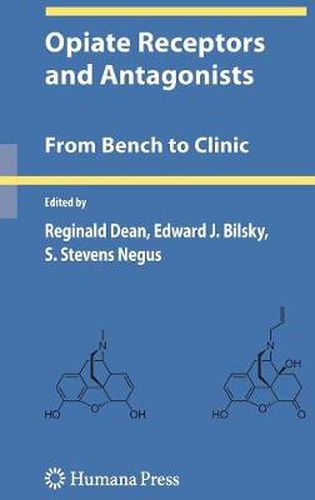 Opiate Receptors and Antagonists

From Bench to Clinic

Edited by

Reginald Dean, Edward J. Bilsky, S. Stevens Negus

N

HO O OH

N

OH

HO O O

Humana Press